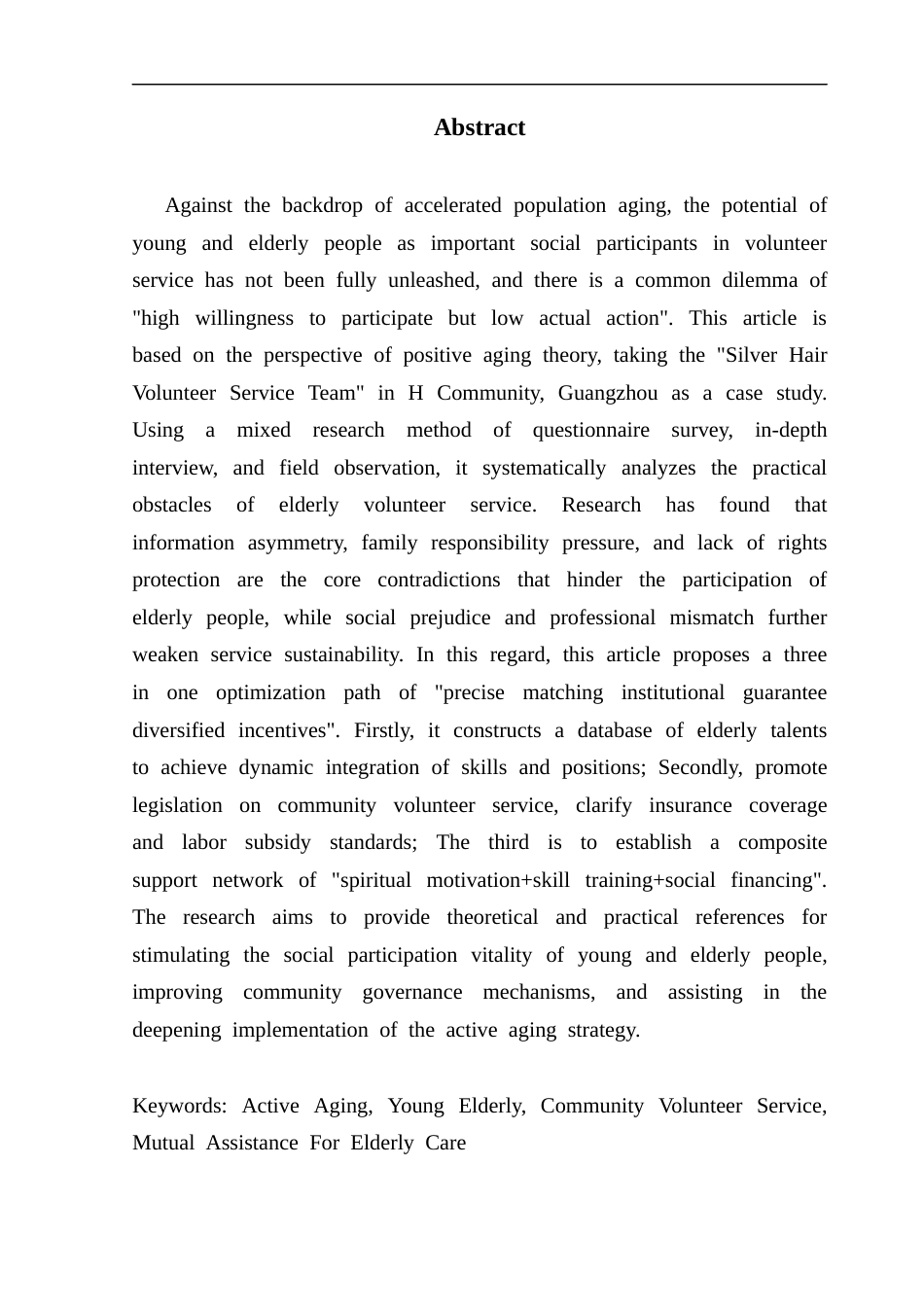 Abstract

Against the backdrop of accelerated population aging, the potential of young and elderly people as important social participants in volunteer service has not been fully unleashed, and there is a common dilemma of "high willingness to participate but low actual action". This article is based on the perspective of positive aging theory, taking the "Silver Hair Volunteer Service Team" in H Community, Guangzhou as a case study. Using a mixed research method of questionnaire survey, in-depth interview, and field observation, it systematically analyzes the practical obstacles of elderly volunteer service. Research has found that information asymmetry, family responsibility pressure, and lack of rights protection are the core contradictions that hinder the participation of elderly people, while social prejudice and professional mismatch further weaken service sustainability. In this regard, this article proposes a three in one optimization path of "precise matching institutional guarantee diversified incentives". Firstly, it constructs a database of elderly talents to achieve dynamic integration of skills and positions; Secondly, promote legislation on community volunteer service, clarify insurance coverage and labor subsidy standards; The third is to establish a composite support network of "spiritual motivation+skill training+social financing". The research aims to provide theoretical and practical references for stimulating the social participation vitality of young and elderly people, improving community governance mechanisms, and assisting in the deepening implementation of the active aging strategy.

Keywords: Active Aging, Young Elderly, Community Volunteer Service, Mutual Assistance For Elderly Care